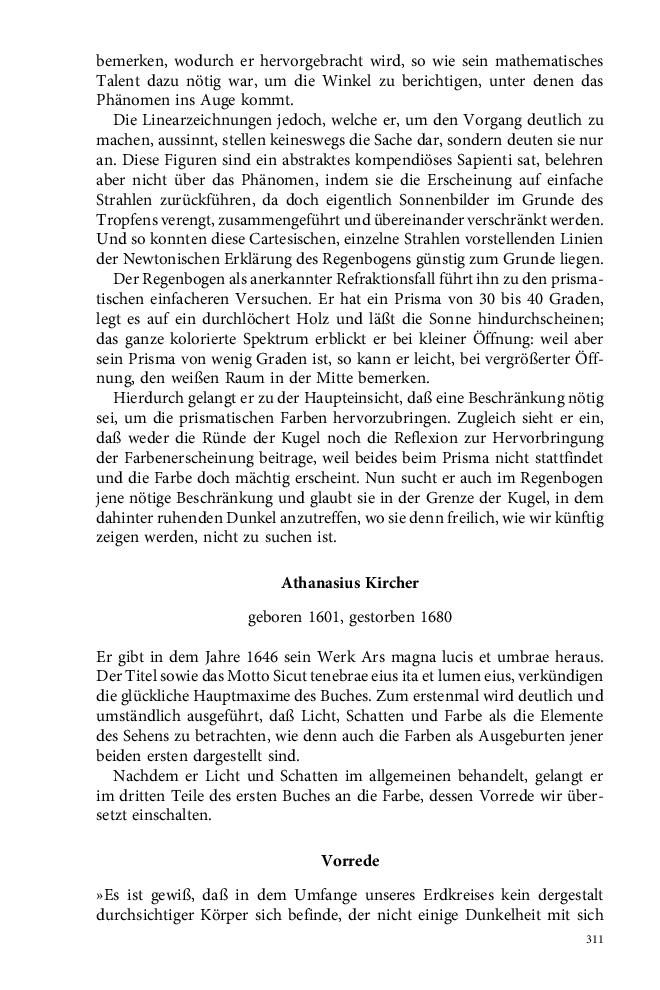 bemerken, wodurch er hervorgebracht wird, so wie sein mathematisches Talent dazu nötig war, um die Winkel zu berichtigen, unter denen das Phänomen ins Auge kommt.

Die Linearzeichnungen jedoch, welche er, um den Vorgang deutlich zu machen, aussinnt, stellen keineswegs die Sache dar, sondern deuten sie nur an. Diese Figuren sind ein abstraktes kompendiöses Sapienti sat, belehren aber nicht über das Phänomen, indem sie die Erscheinung auf einfache Strahlen zurückführen, da doch eigentlich Sonnenbilder im Grunde des Tropfens verengt, zusammengeführt und übereinander verschränkt werden. Und so konnten diese Cartesischen, einzelne Strahlen vorstellenden Linien der Newtonischen Erklärung des Regenbogens günstig zum Grunde liegen.

Der Regenbogen als anerkannter Refraktionsfall führt ihn zu den prismatischen einfacheren Versuchen. Er hat ein Prisma von 30 bis 40 Graden, legt es auf ein durchlöchert Holz und läßt die Sonne hindurchscheinen; das ganze kolorierte Spektrum erblickt er bei kleiner Öffnung: weil aber sein Prisma von wenig Graden ist, so kann er leicht, bei vergrößerter Öffnung, den weißen Raum in der Mitte bemerken.

Hierdurch gelangt er zu der Haupteinsicht, daß eine Beschränkung nötig sei, um die prismatischen Farben hervorzubringen. Zugleich sieht er ein, daß weder die Ründe der Kugel noch die Reflexion zur Hervorbringung der Farbenerscheinung beitrage, weil beides beim Prisma nicht stattfindet und die Farbe doch mächtig erscheint. Nun sucht er auch im Regenbogen jene nötige Beschränkung und glaubt sie in der Grenze der Kugel, in dem dahinter ruhenden Dunkel anzutreffen, wo sie denn freilich, wie wir künftig zeigen werden, nicht zu suchen ist.

Athanasius Kircher

geboren 1601, gestorben 1680

Er gibt in dem Jahre 1646 sein Werk Ars magna lucis et umbrae heraus. Der Titel sowie das Motto Sicut tenebrae eius ita et lumen eius, verkündigen die glückliche Hauptmaxime des Buches. Zum erstenmal wird deutlich und umständlich ausgeführt, daß Licht, Schatten und Farbe als die Elemente des Sehens zu betrachten, wie denn auch die Farben als Ausgeburten jener beiden ersten dargestellt sind.

Nachdem er Licht und Schatten im allgemeinen behandelt, gelangt er im dritten Teile des ersten Buches an die Farbe, dessen Vorrede wir übersetzt einschalten.

Vorrede

»Es ist gewiß, daß in dem Umfange unseres Erdkreises kein dergestalt durchsichtiger Körper sich befinde, der nicht einige Dunkelheit mit sich

311